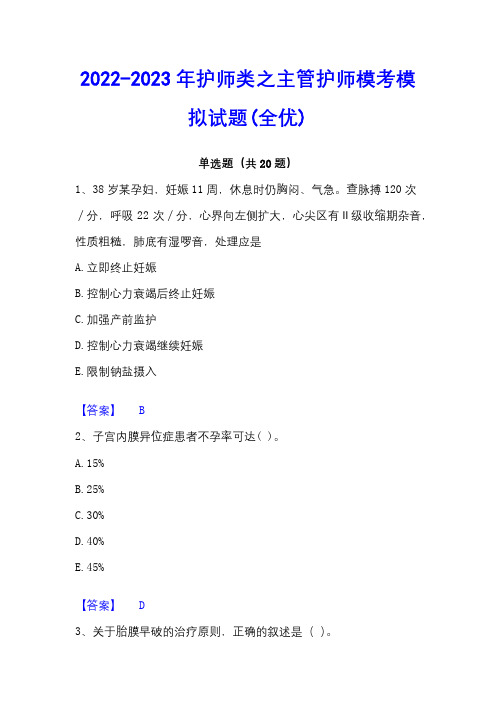 2022-2023 年护师类之主管护师模考模拟试题(全优)

单选题（共 20 题）

1、38 岁某孕妇，妊娠 11 周，休息时仍胸闷、气急。查脉搏 120 次／分，呼吸 22 次／分，心界向左侧扩大，心尖区有Ⅱ级收缩期杂音，性质粗糙，肺底有湿啰音，处理应是

A. 立即终止妊娠

B. 控制心力衰竭后终止妊娠

C. 加强产前监护

D. 控制心力衰竭继续妊娠

E. 限制钠盐摄入

【答案】 B

2、子宫内膜异位症患者不孕率可达（ ）。

A. 15%

B. 25%

C. 30%

D. 40%

E. 45%

【答案】 D

3、关于胎膜早破的治疗原则，正确的叙述是（ ）。